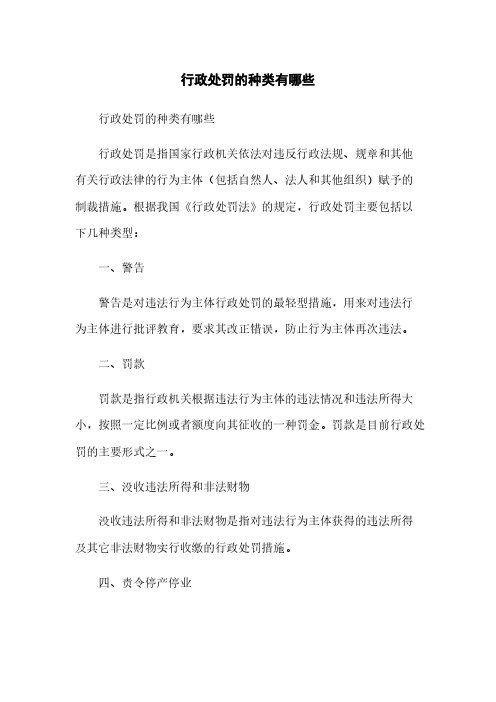 行政处罚的种类有哪些

行政处罚的种类有哪些

行政处罚是指国家行政机关依法对违反行政法规、规章和其他有关行政法律的行为主体（包括自然人、法人和其他组织）赋予的制裁措施。根据我国《行政处罚法》的规定，行政处罚主要包括以下几种类型：

一、警告

警告是对违法行为主体行政处罚的最轻型措施，用来对违法行为主体进行批评教育，要求其改正错误，防止行为主体再次违法。

二、罚款

罚款是指行政机关根据违法行为主体的违法情况和违法所得大小，按照一定比例或者额度向其征收的一种罚金。罚款是目前行政处罚的主要形式之一。

三、没收违法所得和非法财物

没收违法所得和非法财物是指对违法行为主体获得的违法所得及其它非法财物实行收缴的行政处罚措施。

四、责令停产停业